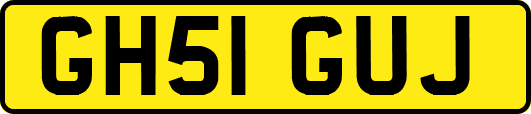 GH51 GUJ